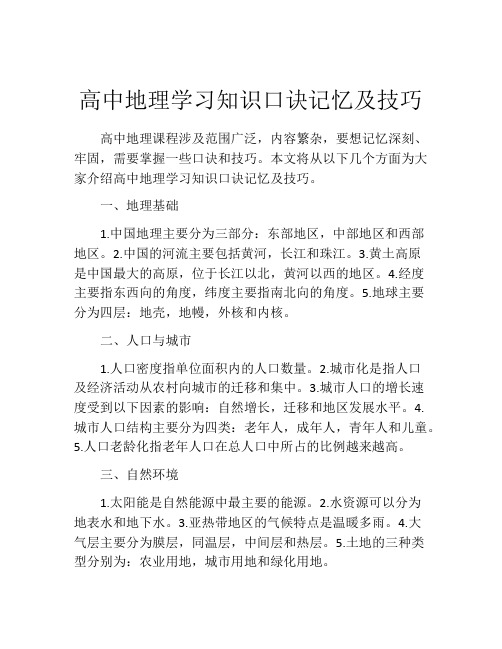 高中地理学习知识口诀记忆及技巧

高中地理课程涉及范围广泛，内容繁杂，要想记忆深刻、牢固，需要掌握一些口诀和技巧。本文将从以下几个方面为大家介绍高中地理学习知识口诀记忆及技巧。

一、地理基础

1.中国地理主要分为三部分：东部地区，中部地区和西部地区。2.中国的河流主要包括黄河，长江和珠江。3.黄土高原是中国最大的高原，位于长江以北，黄河以西的地区。4.经度主要指东西向的角度，纬度主要指南北向的角度。5.地球主要分为四层：地壳，地幔，外核和内核。

二、人口与城市

1.人口密度指单位面积内的人口数量。2.城市化是指人口及经济活动从农村向城市的迁移和集中。3.城市人口的增长速度受到以下因素的影响：自然增长，迁移和地区发展水平。4.城市人口结构主要分为四类：老年人，成年人，青年人和儿童。5.人口老龄化指老年人口在总人口中所占的比例越来越高。

三、自然环境

1.太阳能是自然能源中最主要的能源。2.水资源可以分为地表水和地下水。3.亚热带地区的气候特点是温暖多雨。4.大气层主要分为膜层，同温层，中间层和热层。5.土地的三种类型分别为：农业用地，城市用地和绿化用地。